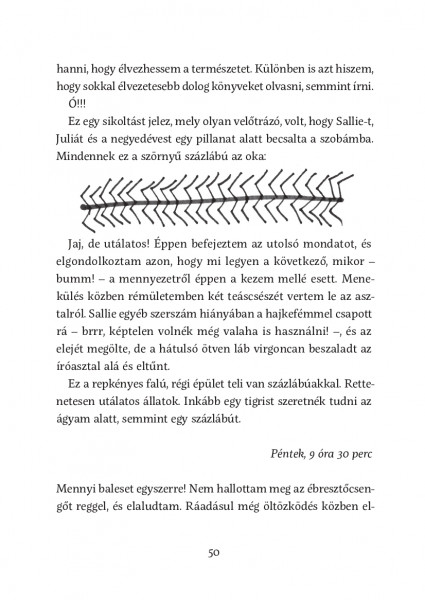 hanni, hogy élvezhessem a természetet. Különben is azt hiszem, hogy sokkal élvezetesebb dolog könyveket olvasni, semmint írni.

Ó!!!

Ez egy sikoltást jelez, mely olyan velőtrázó, volt, hogy Sallie-t, Juliát és a negyedévest egy pillanat alatt becsalta a szobámba. Mindennek ez a szörnyű százlábú az oka:

Jaj, de utálatos! Éppen befejeztem az utolsó mondatot, és elgondolkoztam azon, hogy mi legyen a következő, mikor – bumm! – a mennyezetről éppen a kezem mellé esett. Menekülés közben rémületemben két teáscsészét vertem le az asztalról. Sallie egyéb szerszám hiányában a hajkefémmel csapott rá – brrr, képtelen volnék még valaha is használni! –, és az elejét megölte, de a hátulsó ötven láb virgoncan beszaladt az íróasztal alá és eltűnt.

Ez a repkényes falú, régi épület teli van százlábúakkal. Rettenetesen utálatos állatok. Inkább egy tigrist szeretnék tudni az ágyam alatt, semmint egy százlábút.

Péntek, 9 óra 30 perc

Mennyi baleset egyszerre! Nem hallottam meg az ébresztőcsengőt reggel, és elaludtam. Ráadásul még öltözködés közben el-

50